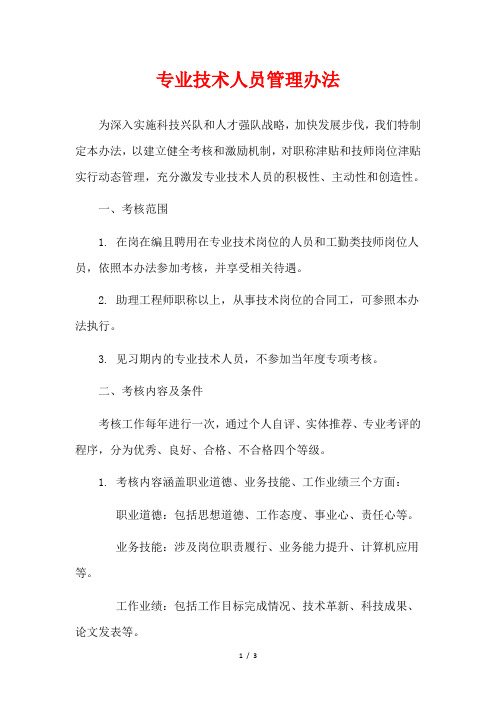 专业技术人员管理办法

为深入实施科技兴队和人才强队战略，加快发展步伐，我们特制定本办法，以建立健全考核和激励机制，对职称津贴和技师岗位津贴实行动态管理，充分激发专业技术人员的积极性、主动性和创造性。

一、考核范围

1. 在岗在编且聘用在专业技术岗位的人员和工勤类技师岗位人员，依照本办法参加考核，并享受相关待遇。

2. 助理工程师职称以上，从事技术岗位的合同工，可参照本办法执行。

3. 见习期内的专业技术人员，不参加当年度专项考核。

二、考核内容及条件

考核工作每年进行一次，通过个人自评、实体推荐、专业考评的程序，分为优秀、良好、合格、不合格四个等级。

1. 考核内容涵盖职业道德、业务技能、工作业绩三个方面：

职业道德：包括思想道德、工作态度、事业心、责任心等。

业务技能：涉及岗位职责履行、业务能力提升、计算机应用等。

工作业绩：包括工作目标完成情况、技术革新、科技成果、论文发表等。

1 / 3